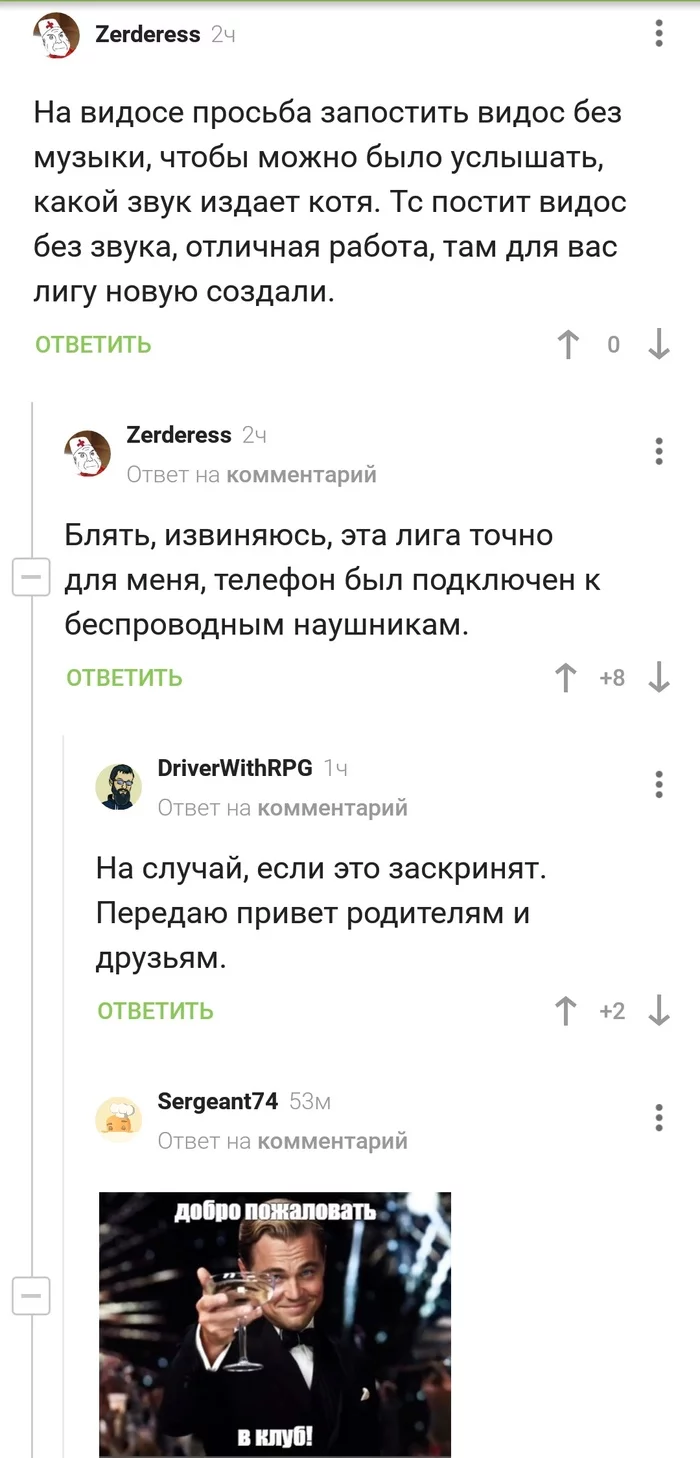 Zerderess 2ч

На видосе просьба запостить видос без музыки, чтобы можно было услышать, какой звук издает котя. Тс постит видос без звука, отличная работа, там для вас лигу новую создали.

ОТВЕТИТЬ 0

Zerderess 2ч
Ответ на комментарий

Блять, извиняюсь, эта лига точно для меня, телефон был подключен к беспроводным наушникам.

ОТВЕТИТЬ +8

DriverWithRPG 1ч
Ответ на комментарий

На случай, если это заскринят. Передаю привет родителям и друзьям.

ОТВЕТИТЬ +2

Sergeant74 53м
Ответ на комментарий

добро пожаловать

в клуб!